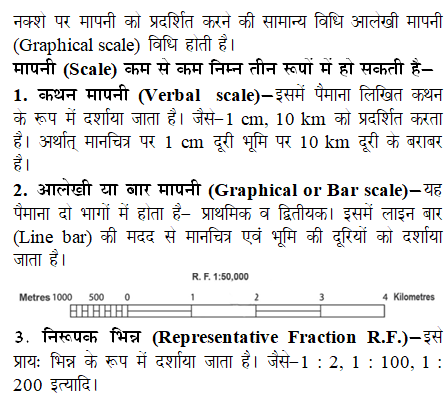 नक्शे पर मापनी को प्रदर्शित करने की सामान्य विधि आलेखी मापनी (Graphical scale) विधि होती है।

मापनी (Scale) कम से कम निम्न तीन रूपों में हो सकती है–

1. कथन मापनी (Verbal scale)–इसमें पैमाना लिखित कथन के रूप में दर्शाया जाता है। जैसे–1 cm, 10 km को प्रदर्शित करता है। अर्थात् मानचित्र पर 1 cm दूरी भूमि पर 10 km दूरी के बराबर है।

2. आलेखी या बार मापनी (Graphical or Bar scale)–यह पैमाना दो भागों में होता है– प्राथमिक व द्वितीयक। इसमें लाइन बार (Line bar) की मदद से मानचित्र एवं भूमि की दूरियों को दर्शाया जाता है।

R. F. 1:50,000

Metres 1000 500 0 1 2 3 4 Kilometres

3. निरूपक भिन्न (Representative Fraction R.F.)–इसे प्रायः भिन्न के रूप में दर्शाया जाता है। जैसे–1 : 2, 1 : 100, 1 : 200 इत्यादि।